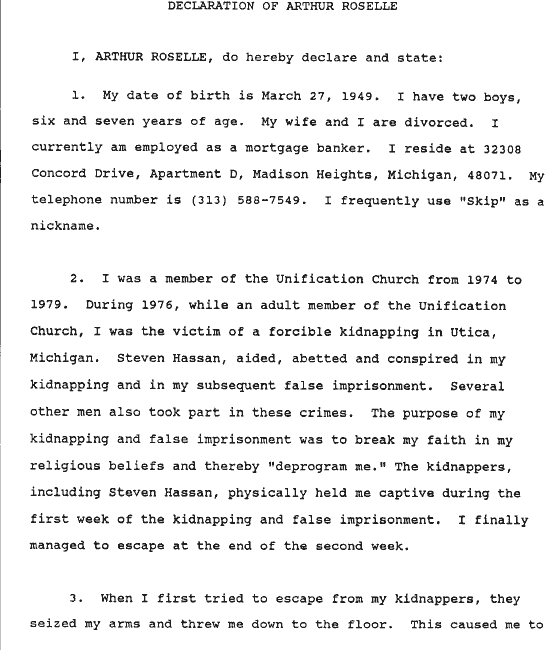 DECLARATION OF ARTHUR ROSELLE

I, ARTHUR ROSELLE, do hereby declare and state:

1. My date of birth is March 27, 1949. I have two boys, six and seven years of age. My wife and I are divorced. I currently am employed as a mortgage banker. I reside at 32308 Concord Drive, Apartment D, Madison Heights, Michigan, 48071. My telephone number is (313) 588-7549. I frequently use "Skip" as a nickname.

2. I was a member of the Unification Church from 1974 to 1979. During 1976, while an adult member of the Unification Church, I was the victim of a forcible kidnapping in Utica, Michigan. Steven Hassan, aided, abetted and conspired in my kidnapping and in my subsequent false imprisonment. Several other men also took part in these crimes. The purpose of my kidnapping and false imprisonment was to break my faith in my religious beliefs and thereby "deprogram me." The kidnappers, including Steven Hassan, physically held me captive during the first week of the kidnapping and false imprisonment. I finally managed to escape at the end of the second week.

3. When I first tried to escape from my kidnappers, they seized my arms and threw me down to the floor. This caused me to